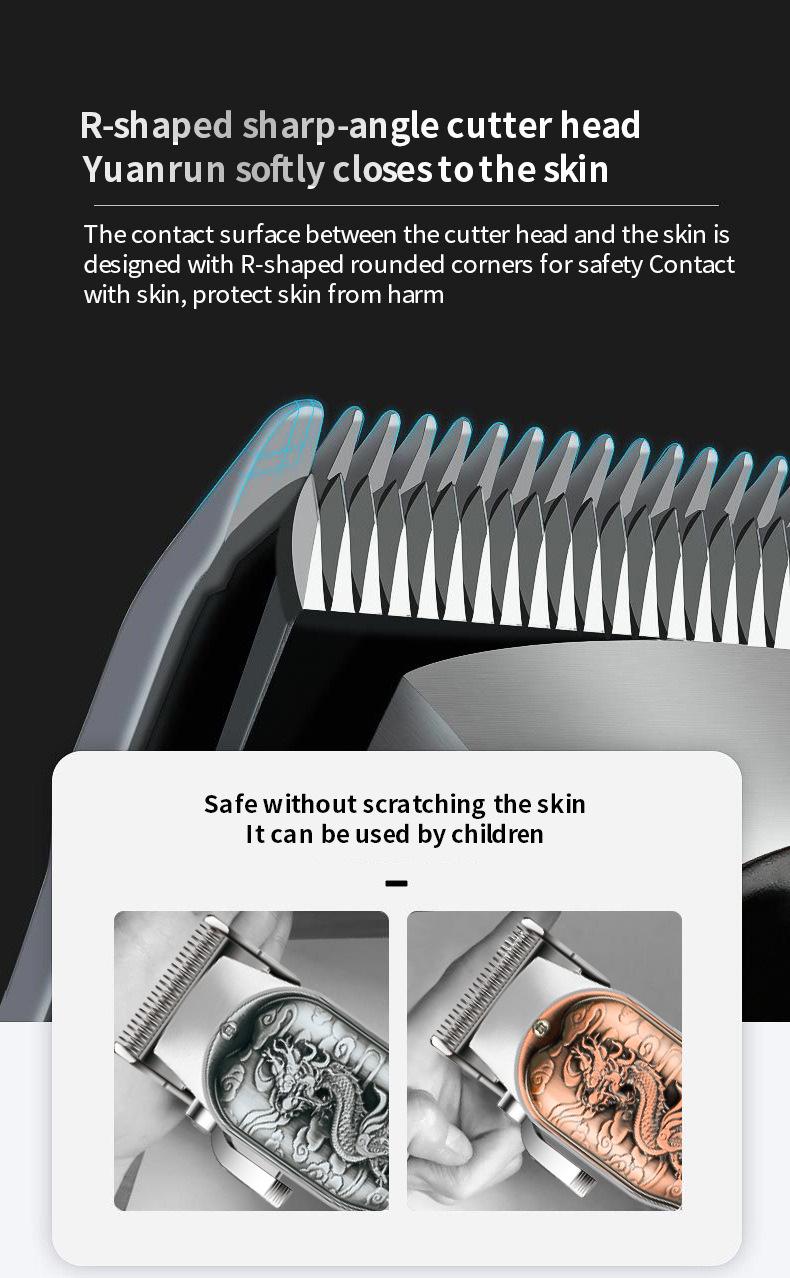 R-shaped sharp-angle cutter head
Yuanrun softly closes to the skin

The contact surface between the cutter head and the skin is designed with R-shaped rounded corners for safety Contact with skin, protect skin from harm

Safe without scratching the skin
It can be used by children